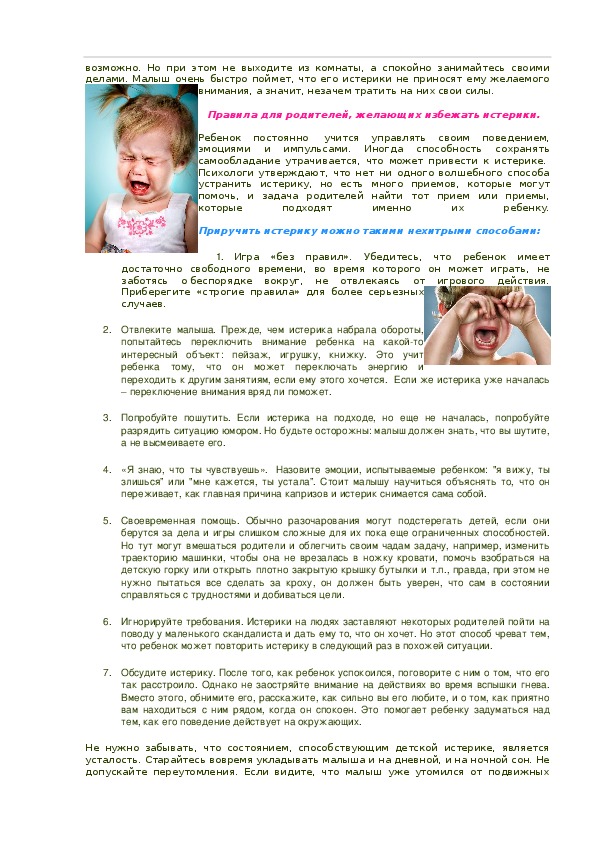 возможно. Но при этом не выходите из комнаты, а спокойно занимайтесь своими делами. Малыш очень быстро поймет, что его истерики не приносят ему желаемого внимания, а значит, незачем тратить на них свои силы.

Правила для родителей, желающих избежать истерики.

Ребенок постоянно учится управлять своим поведением, эмоциями и импульсами. Иногда способность сохранять самообладание утрачивается, что может привести к истерике. Психологи утверждают, что нет ни одного волшебного способа устранить истерику, но есть много приемов, которые могут помочь, и задача родителей найти тот прием или приемы, которые подходят именно их ребенку.

Приручить истерику можно такими нехитрыми способами:

1. Игра «без правил». Убедитесь, что ребенок имеет достаточно свободного времени, во время которого он может играть, не заботясь о беспорядке вокруг, не отвлекаясь от игрового действия. Приберегите «строгие правила» для более серьезных случаев.

2. Отвлеките малыша. Прежде, чем истерика набрала обороты, попытайтесь переключить внимание ребенка на какой-то интересный объект: пейзаж, игрушку, книжку. Это учит ребенка тому, что он может переключать энергию и переходить к другим занятиям, если ему этого хочется. Если же истерика уже началась – переключение внимания вряд ли поможет.

3. Попробуйте пошутить. Если истерика на подходе, но еще не началась, попробуйте разрядить ситуацию юмором. Но будьте осторожны: малыш должен знать, что вы шутите, а не высмеиваете его.

4. «Я знаю, что ты чувствуешь». Назовите эмоции, испытываемые ребенком: "я вижу, ты злишься" или "мне кажется, ты устала". Стоит малышу научиться объяснять то, что он переживает, как главная причина капризов и истерик снимается сама собой.

5. Своевременная помощь. Обычно разочарования могут подстерегать детей, если они берутся за дела и игры слишком сложные для их пока еще ограниченных способностей. Но тут могут вмешаться родители и облегчить своим чадам задачу, например, изменить траекторию машинки, чтобы она не врезалась в ножку кровати, помочь взобраться на детскую горку или открыть плотно закрытую крышку бутылки и т.п., правда, при этом не нужно пытаться все сделать за кроху, он должен быть уверен, что сам в состоянии справляться с трудностями и добиваться цели.

6. Игнорируйте требования. Истерики на людях заставляют некоторых родителей пойти на поводу у маленького скандалиста и дать ему то, что он хочет. Но этот способ чреват тем, что ребенок может повторить истерику в следующий раз в похожей ситуации.

7. Обсудите истерику. После того, как ребенок успокоился, поговорите с ним о том, что его так расстроило. Однако не заостряйте внимание на действиях во время вспышки гнева. Вместо этого, обнимите его, расскажите, как сильно вы его любите, и о том, как приятно вам находиться с ним рядом, когда он спокоен. Это помогает ребенку задуматься над тем, как его поведение действует на окружающих.

Не нужно забывать, что состоянием, способствующим детской истерике, является усталость. Старайтесь вовремя укладывать малыша и на дневной, и на ночной сон. Не допускайте переутомления. Если видите, что малыш уже утомился от подвижных